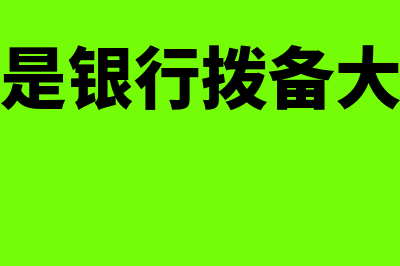 是银行拨备大